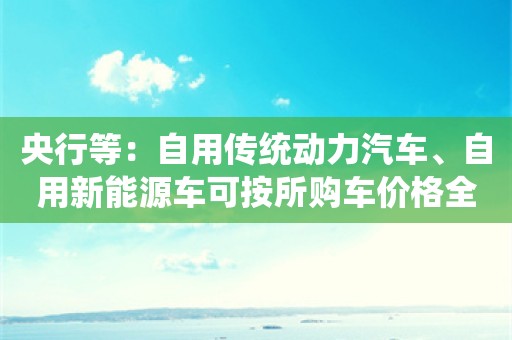 央行等：自用传统动力汽车、自用新能源车可按所购车价格全